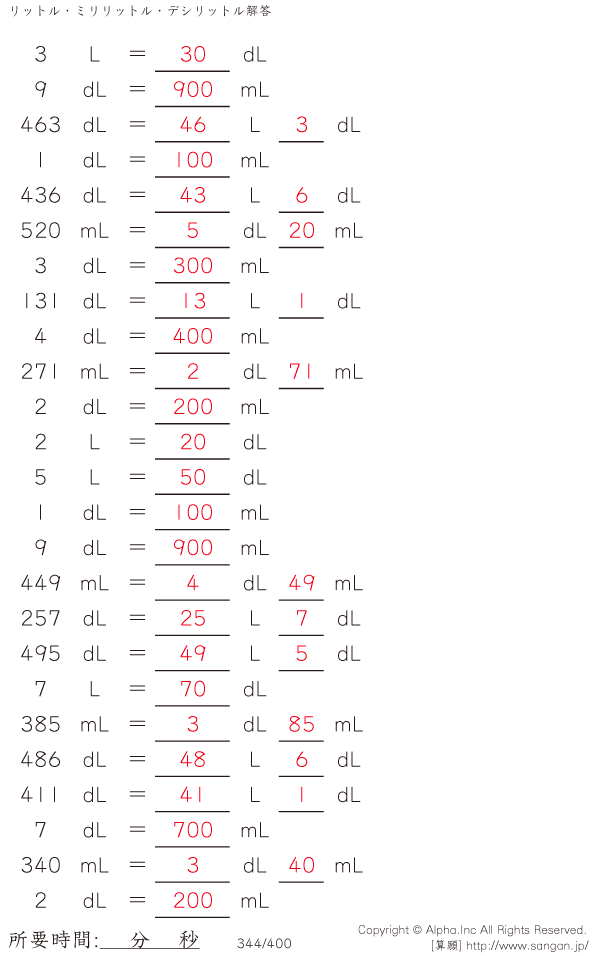 リットル・ミリリットル・デシリットル解答

3 L = 30 dL
9 dL = 900 mL
463 dL = 46 L 3 dL
1 dL = 100 mL
436 dL = 43 L 6 dL
520 mL = 5 dL 20 mL
3 dL = 300 mL
131 dL = 13 L 1 dL
4 dL = 400 mL
271 mL = 2 dL 71 mL
2 dL = 200 mL
2 L = 20 dL
5 L = 50 dL
1 dL = 100 mL
9 dL = 900 mL
449 mL = 4 dL 49 mL
257 dL = 25 L 7 dL
495 dL = 49 L 5 dL
7 L = 70 dL
385 mL = 3 dL 85 mL
486 dL = 48 L 6 dL
411 dL = 41 L 1 dL
7 dL = 700 mL
340 mL = 3 dL 40 mL
2 dL = 200 mL

所要時間: 分 秒 344/400

Copyright © Alpha.Inc All Rights Reserved.
[算願] http://www.sangan.jp/